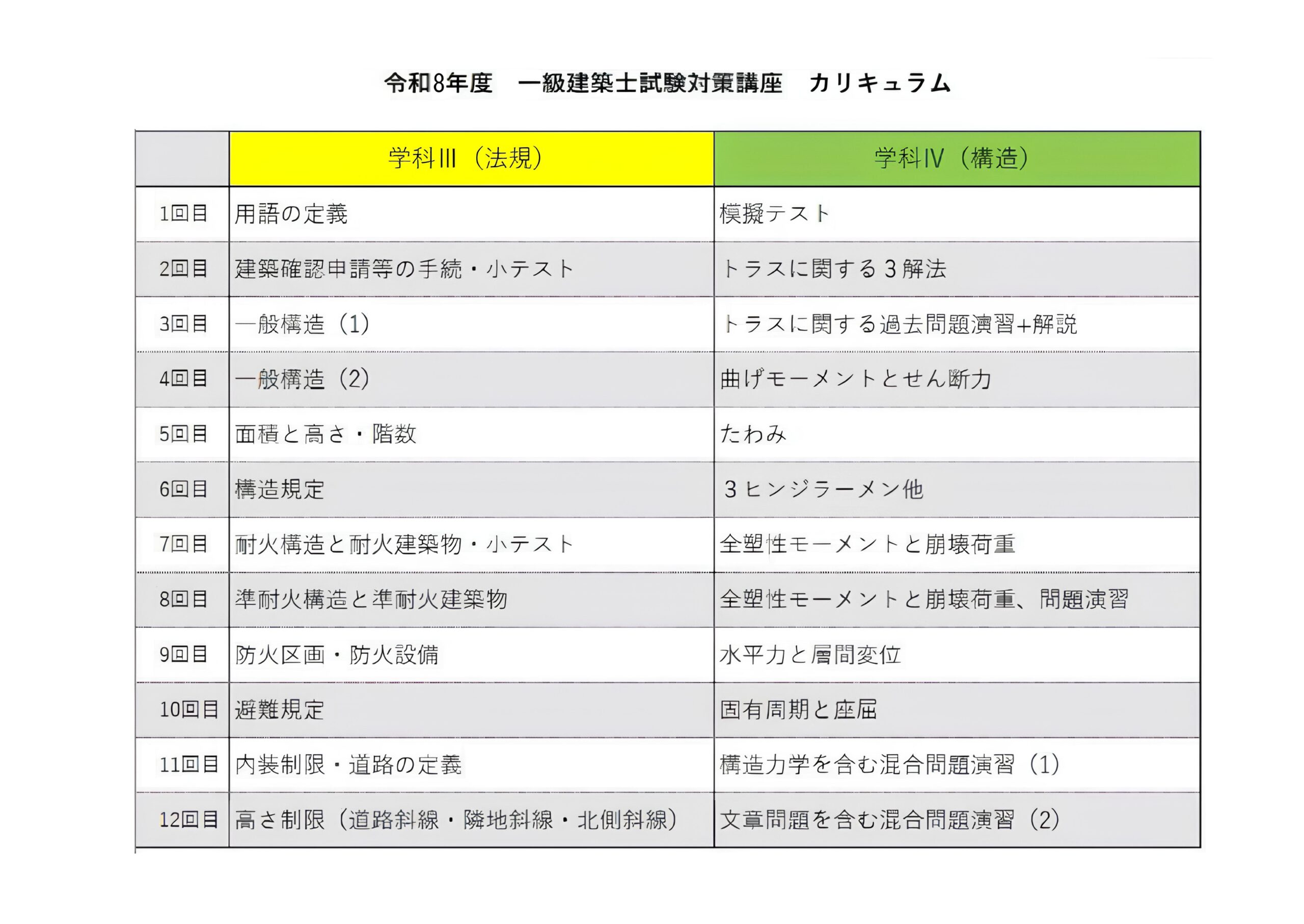 令和8年度　一級建築士試験対策講座　カリキュラム

|  | 学科III（法規） | 学科IV（構造） |
|---|---|---|
| 1回目 | 用語の定義 | 模擬テスト |
| 2回目 | 建築確認申請等の手続・小テスト | トラスに関する３解法 |
| 3回目 | 一般構造（1） | トラスに関する過去問題演習+解説 |
| 4回目 | 一般構造（2） | 曲げモーメントとせん断力 |
| 5回目 | 面積と高さ・階数 | たわみ |
| 6回目 | 構造規定 | ３ヒンジラーメン他 |
| 7回目 | 耐火構造と耐火建築物・小テスト | 全塑性モーメントと崩壊荷重 |
| 8回目 | 準耐火構造と準耐火建築物 | 全塑性モーメントと崩壊荷重、問題演習 |
| 9回目 | 防火区画・防火設備 | 水平力と層間変位 |
| 10回目 | 避難規定 | 固有周期と座屈 |
| 11回目 | 内装制限・道路の定義 | 構造力学を含む混合問題演習（1） |
| 12回目 | 高さ制限（道路斜線・隣地斜線・北側斜線） | 文章問題を含む混合問題演習（2） |